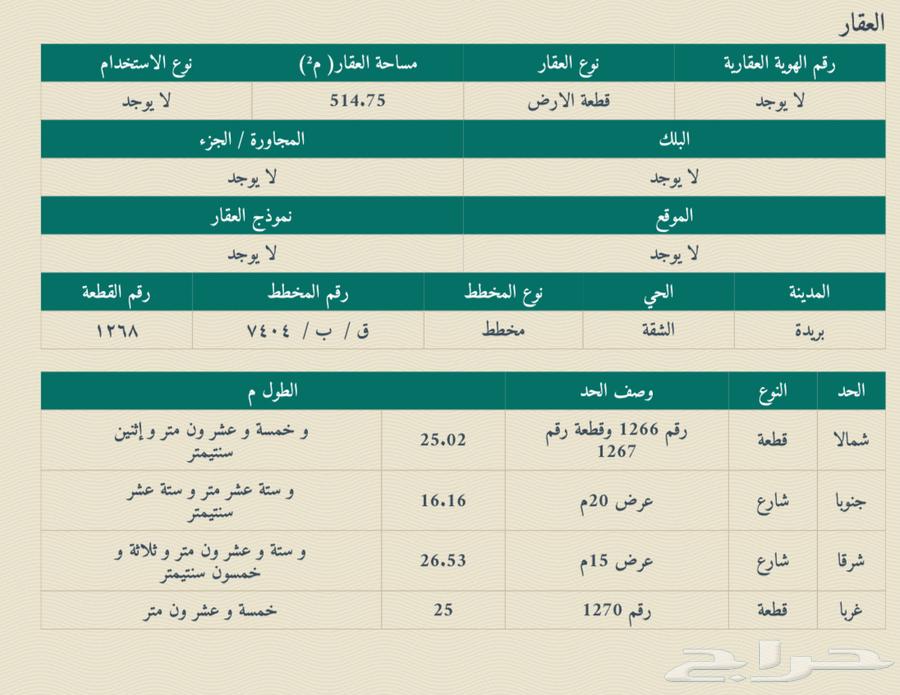 العقار

| رقم الهوية العقارية | نوع العقار | مساحة العقار( م²) | نوع الاستخدام |
|---|---|---|---|
| لا يوجد | قطعة الارض | 514.75 | لا يوجد |

| البلك | المجاورة / الجزء |
|---|---|
| لا يوجد | لا يوجد |

| الموقع | نموذج العقار |
|---|---|
| لا يوجد | لا يوجد |

| المدينة | الحي | نوع المخطط | رقم المخطط | رقم القطعة |
|---|---|---|---|---|
| بريدة | الشقة | مخطط | ق / ب / ٧٤٠٤ | ١٢٦٨ |

| الحد | النوع | وصف الحد | الطول م | |
|---|---|---|---|---|
| شمالا | قطعة | رقم 1266 وقطعة رقم 1267 | 25.02 | و خمسة و عشر ون متر و إثنين سنتيمتر |
| جنوبا | شارع | عرض 20م | 16.16 | و ستة عشر متر و ستة عشر سنتيمتر |
| شرقا | شارع | عرض 15م | 26.53 | و ستة و عشر ون متر و ثلاثة و خمسون سنتيمتر |
| غربا | قطعة | رقم 1270 | 25 | خمسة و عشر ون متر |

حراج